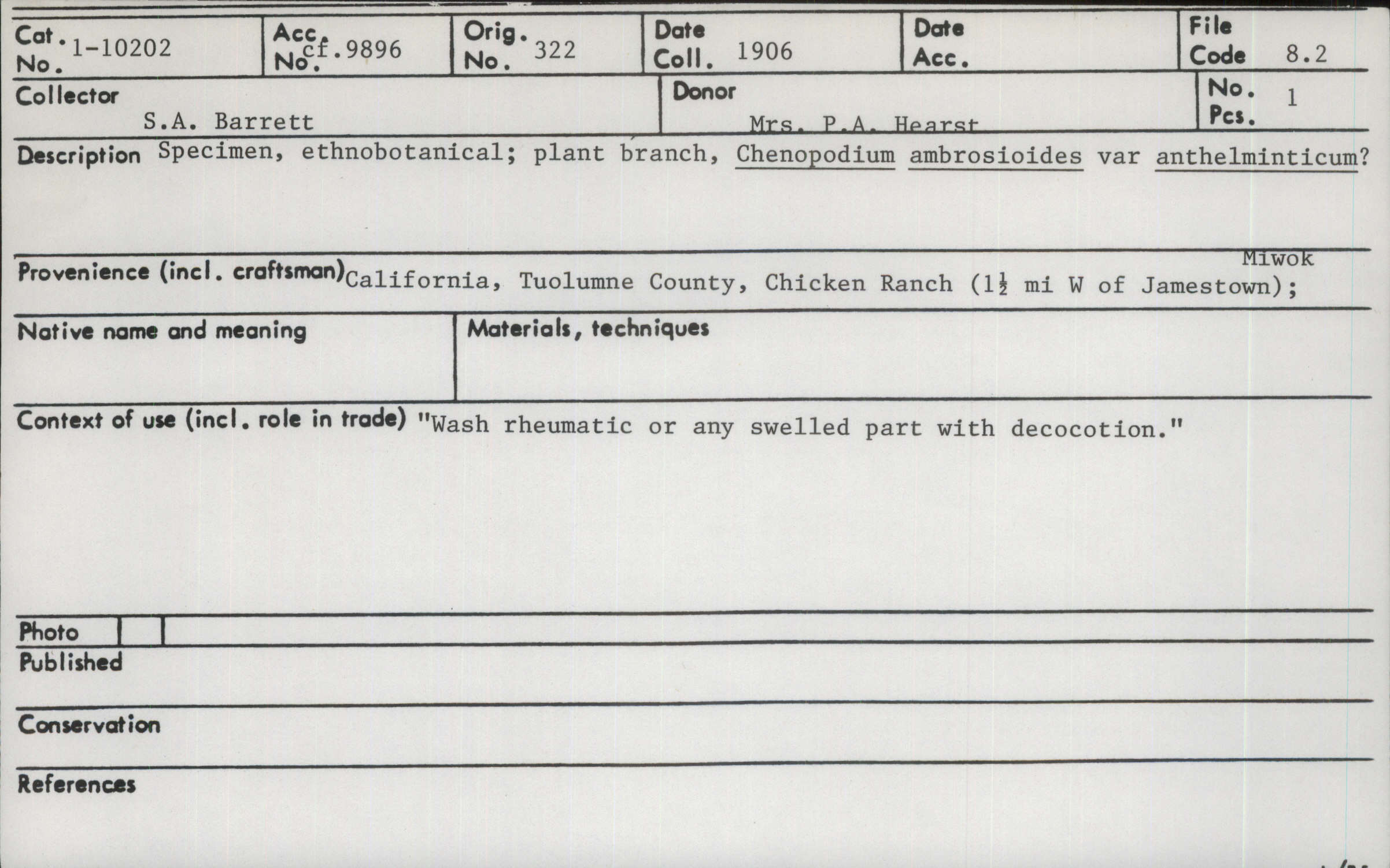 Cat. No. 1-10202
Acc. No. cf.9896
Orig. No. 322
Date Coll. 1906
Date Acc.
File Code 8.2

Collector S.A. Barrett
Donor Mrs. P.A. Hearst
No. Pcs. 1

Description Specimen, ethnobotanical; plant branch, Chenopodium ambrosioides var anthelminticum?

Provenience (incl. craftsman) California, Tuolumne County, Chicken Ranch ($1\frac{1}{2}$ mi W of Jamestown); Miwok

Native name and meaning

Materials, techniques

Context of use (incl. role in trade) "Wash rheumatic or any swelled part with decocotion."

Photo

Published

Conservation

References